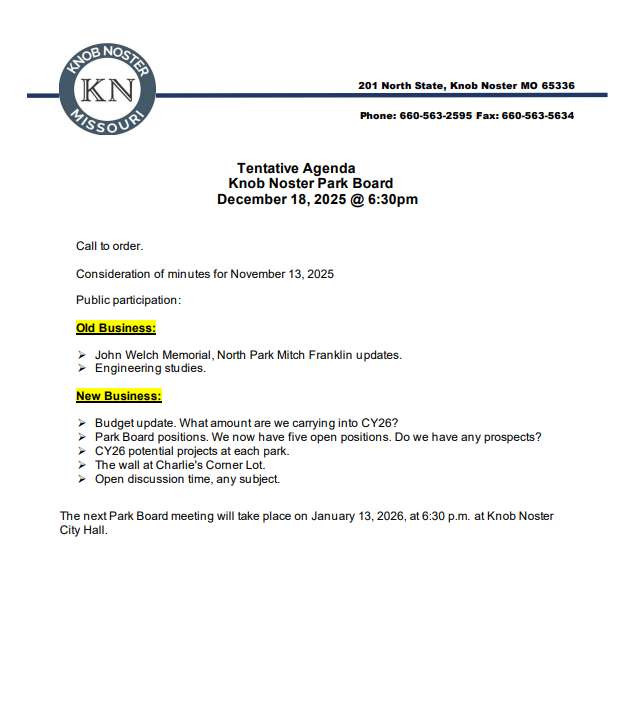 KNOB NOSTER
KN
MISSOURI

201 North State, Knob Noster MO 65336

Phone: 660-563-2595 Fax: 660-563-5634

Tentative Agenda
Knob Noster Park Board
December 18, 2025 @ 6:30pm

Call to order.

Consideration of minutes for November 13, 2025

Public participation:

Old Business:

➢ John Welch Memorial, North Park Mitch Franklin updates.
➢ Engineering studies.

New Business:

➢ Budget update. What amount are we carrying into CY26?
➢ Park Board positions. We now have five open positions. Do we have any prospects?
➢ CY26 potential projects at each park.
➢ The wall at Charlie's Corner Lot.
➢ Open discussion time, any subject.

The next Park Board meeting will take place on January 13, 2026, at 6:30 p.m. at Knob Noster City Hall.